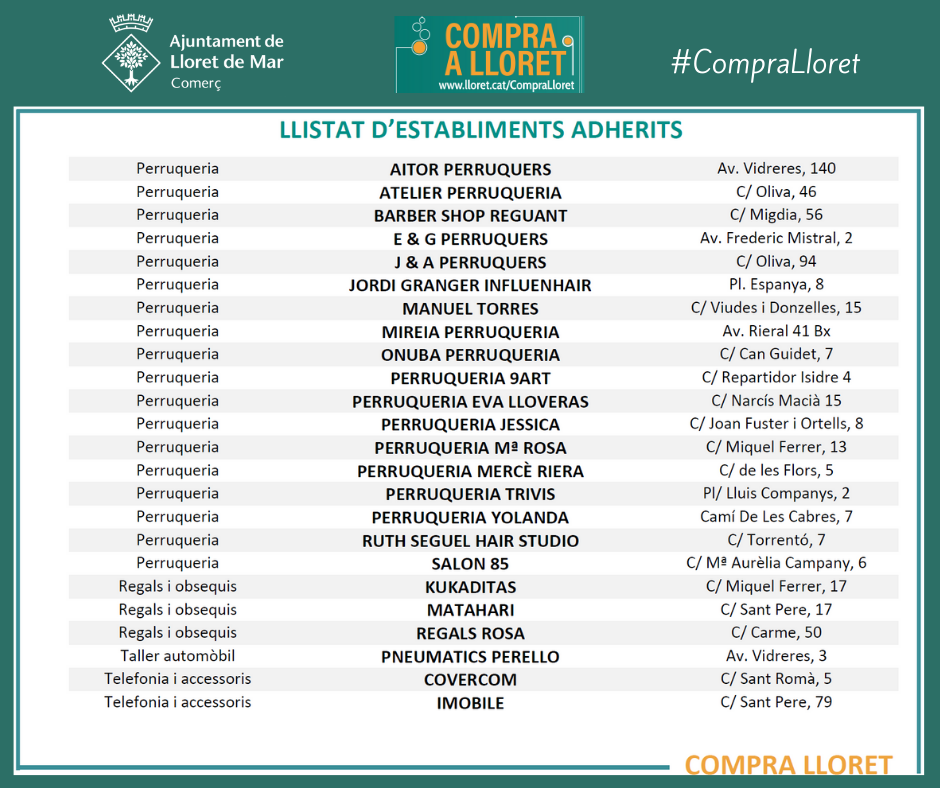 Ajuntament de Lloret de Mar
Comerç

COMPRA A LLORET
www.lloret.cat/CompraLloret

#CompraLloret

LLISTAT D'ESTABLIMENTS ADHERITS

| | | |
|---|---|---|
| Perruqueria | AITOR PERRUQUERS | Av. Vidreres, 140 |
| Perruqueria | ATELIER PERRUQUERIA | C/ Oliva, 46 |
| Perruqueria | BARBER SHOP REGUANT | C/ Migdia, 56 |
| Perruqueria | E & G PERRUQUERS | Av. Frederic Mistral, 2 |
| Perruqueria | J & A PERRUQUERS | C/ Oliva, 94 |
| Perruqueria | JORDI GRANGER INFLUENHAIR | Pl. Espanya, 8 |
| Perruqueria | MANUEL TORRES | C/ Viudes i Donzelles, 15 |
| Perruqueria | MIREIA PERRUQUERIA | Av. Rieral 41 Bx |
| Perruqueria | ONUBA PERRUQUERIA | C/ Can Guidet, 7 |
| Perruqueria | PERRUQUERIA 9ART | C/ Repartidor Isidre 4 |
| Perruqueria | PERRUQUERIA EVA LLOVERAS | C/ Narcís Macià 15 |
| Perruqueria | PERRUQUERIA JESSICA | C/ Joan Fuster i Ortells, 8 |
| Perruqueria | PERRUQUERIA Mª ROSA | C/ Miquel Ferrer, 13 |
| Perruqueria | PERRUQUERIA MERCÈ RIERA | C/ de les Flors, 5 |
| Perruqueria | PERRUQUERIA TRIVIS | Pl/ Lluis Companys, 2 |
| Perruqueria | PERRUQUERIA YOLANDA | Camí De Les Cabres, 7 |
| Perruqueria | RUTH SEGUEL HAIR STUDIO | C/ Torrentó, 7 |
| Perruqueria | SALON 85 | C/ Mª Aurèlia Campany, 6 |
| Regals i obsequis | KUKADITAS | C/ Miquel Ferrer, 17 |
| Regals i obsequis | MATAHARI | C/ Sant Pere, 17 |
| Regals i obsequis | REGALS ROSA | C/ Carme, 50 |
| Taller automòbil | PNEUMATICS PERELLO | Av. Vidreres, 3 |
| Telefonia i accessoris | COVERCOM | C/ Sant Romà, 5 |
| Telefonia i accessoris | IMOBILE | C/ Sant Pere, 79 |

COMPRA LLORET